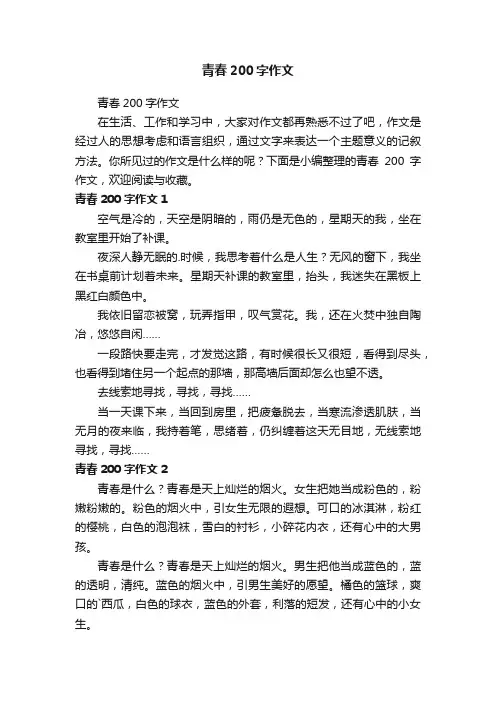 青春200字作文

青春200字作文

在生活、工作和学习中，大家对作文都再熟悉不过了吧，作文是经过人的思想考虑和语言组织，通过文字来表达一个主题意义的记叙方法。你所见过的作文是什么样的呢？下面是小编整理的青春 200 字作文，欢迎阅读与收藏。

青春200字作文1

空气是冷的，天空是阴暗的，雨仍是无色的，星期天的我，坐在教室里开始了补课。

夜深人静无眠的.时候，我思考着什么是人生？无风的窗下，我坐在书桌前计划着未来。星期天补课的教室里，抬头，我迷失在黑板上黑红白颜色中。

我依旧留恋被窝，玩弄指甲，叹气赏花。我，还在火焚中独自陶冶，悠悠自闲……

一段路快要走完，才发觉这路，有时候很长又很短，看得到尽头，也看得到堵住另一个起点的那墙，那高墙后面却怎么也望不透。

去线索地寻找，寻找，寻找……

当一天课下来，当回到房里，把疲惫脱去，当寒流渗透肌肤，当无月的夜来临，我持着笔，思绪着，仍纠缠着这天无目地，无线索地寻找，寻找……

青春200字作文2

青春是什么？青春是天上灿烂的烟火。女生把她当成粉色的，粉嫩粉嫩的。粉色的烟火中，引女生无限的遐想。可口的冰淇淋，粉红的樱桃，白色的泡泡袜，雪白的衬衫，小碎花内衣，还有心中的大男孩。

青春是什么？青春是天上灿烂的烟火。男生把他当成蓝色的，蓝的透明，清纯。蓝色的烟火中，引男生美好的愿望。桶色的篮球，爽口的`西瓜，白色的球衣，蓝色的外套，利落的短发，还有心中的小女生。